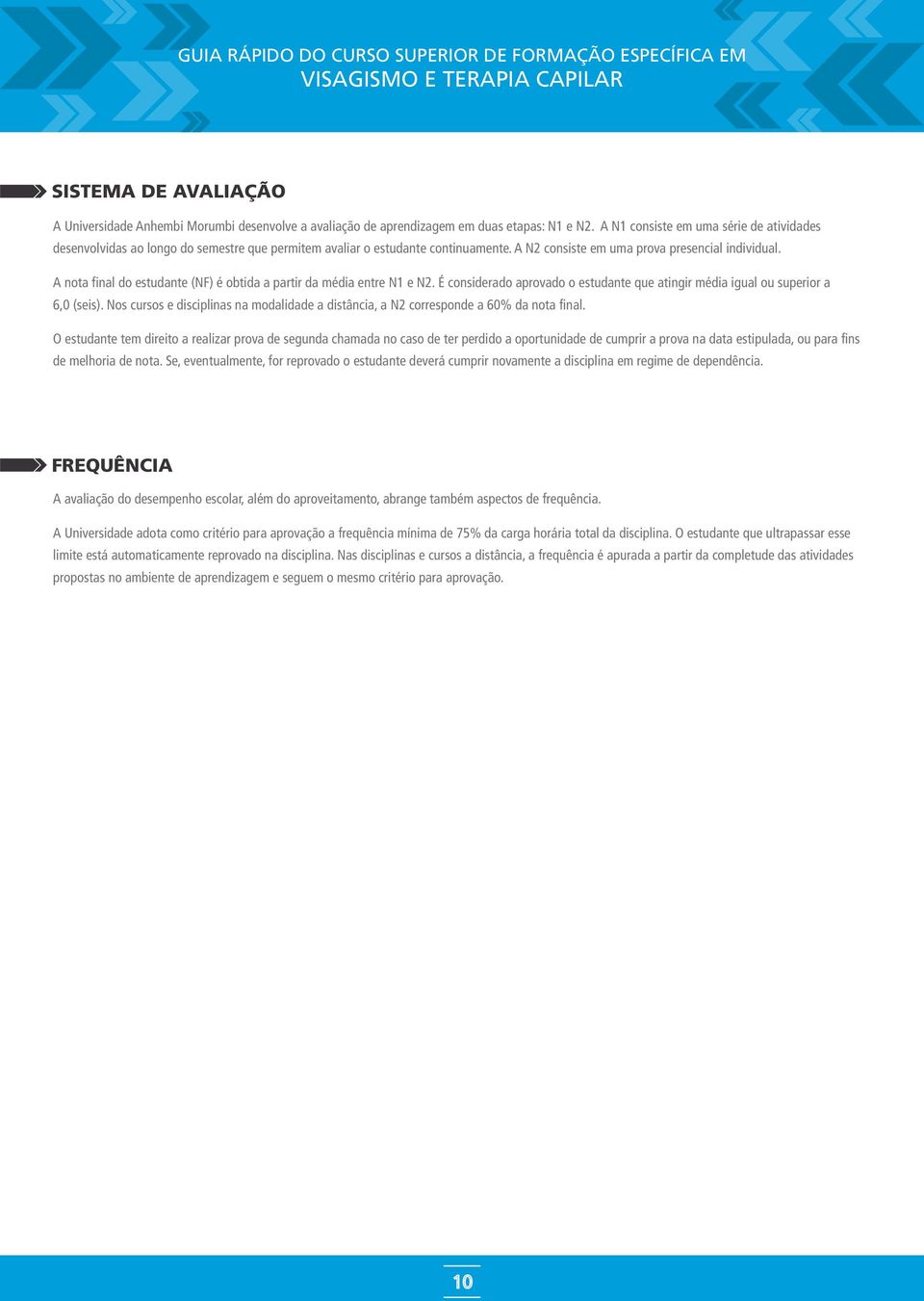 GUIA RÁPIDO DO CURSO SUPERIOR DE FORMAÇÃO ESPECÍFICA EM
VISAGISMO E TERAPIA CAPILAR

SISTEMA DE AVALIAÇÃO

A Universidade Anhembi Morumbi desenvolve a avaliação de aprendizagem em duas etapas: N1 e N2. A N1 consiste em uma série de atividades desenvolvidas ao longo do semestre que permitem avaliar o estudante continuamente. A N2 consiste em uma prova presencial individual.

A nota final do estudante (NF) é obtida a partir da média entre N1 e N2. É considerado aprovado o estudante que atingir média igual ou superior a 6,0 (seis). Nos cursos e disciplinas na modalidade a distância, a N2 corresponde a 60% da nota final.

O estudante tem direito a realizar prova de segunda chamada no caso de ter perdido a oportunidade de cumprir a prova na data estipulada, ou para fins de melhoria de nota. Se, eventualmente, for reprovado o estudante deverá cumprir novamente a disciplina em regime de dependência.

FREQUÊNCIA

A avaliação do desempenho escolar, além do aproveitamento, abrange também aspectos de frequência.

A Universidade adota como critério para aprovação a frequência mínima de 75% da carga horária total da disciplina. O estudante que ultrapassar esse limite está automaticamente reprovado na disciplina. Nas disciplinas e cursos a distância, a frequência é apurada a partir da completude das atividades propostas no ambiente de aprendizagem e seguem o mesmo critério para aprovação.

10